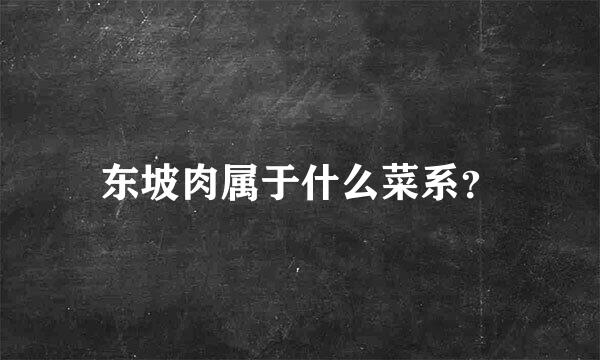 东坡肉属于什么菜系?